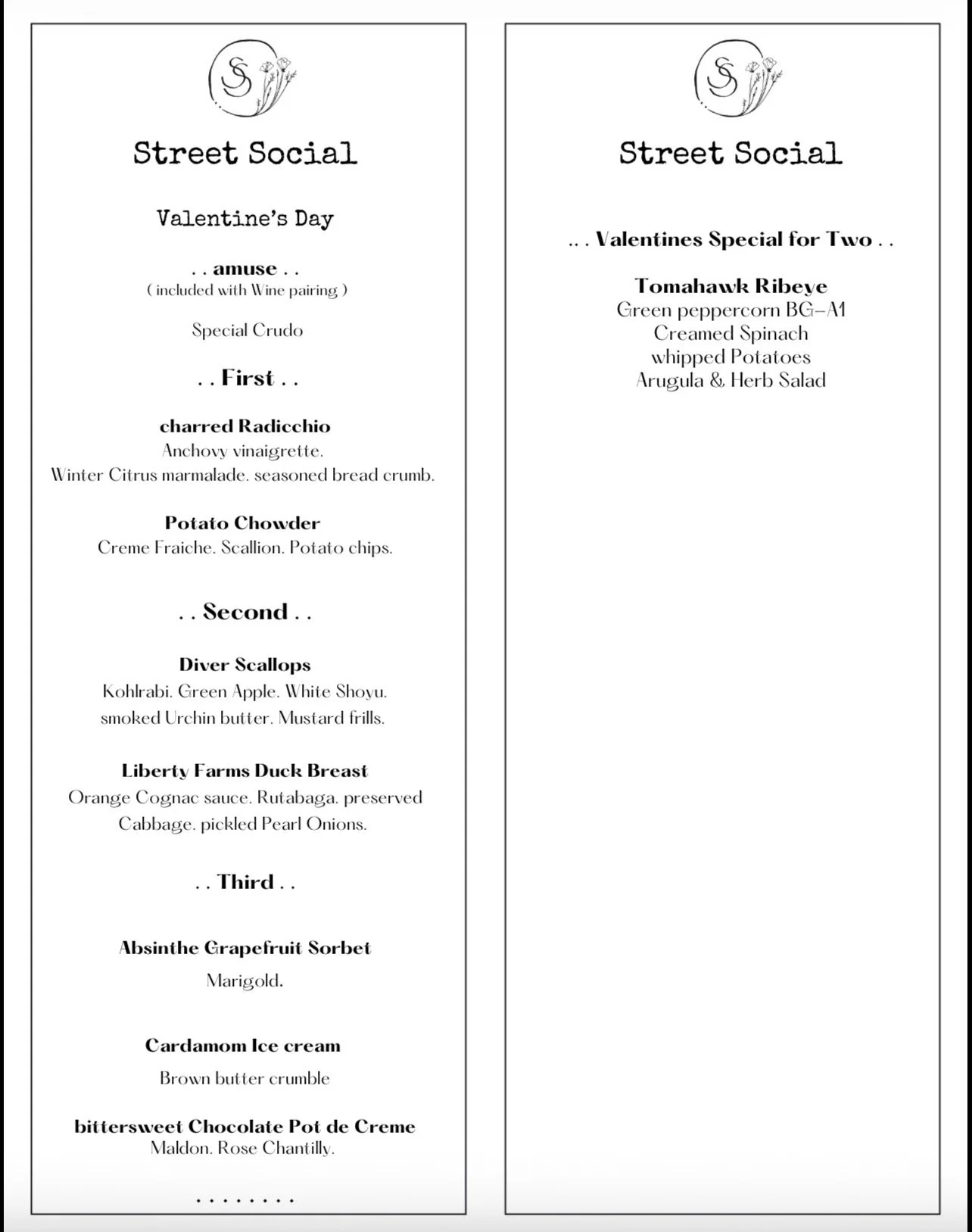 SS

Street Social

Valentine's Day

. . amuse . .
( included with Wine pairing )

Special Crudo

. . First . .

charred Radicchio
Anchovy vinaigrette.
Winter Citrus marmalade. seasoned bread crumb.

Potato Chowder
Creme Fraiche. Scallion. Potato chips.

. . Second . .

Diver Scallops
Kohlrabi. Green Apple. White Shoyu.
smoked Urchin butter. Mustard frills.

Liberty Farms Duck Breast
Orange Cognac sauce. Rutabaga. preserved Cabbage. pickled Pearl Onions.

. . Third . .

Absinthe Grapefruit Sorbet
Marigold.

Cardamom Ice cream
Brown butter crumble

bittersweet Chocolate Pot de Creme
Maldon. Rose Chantilly.

. . . . . . . .

SS

Street Social

. . . Valentines Special for Two . .

Tomahawk Ribeye
Green peppercorn BG-A1
Creamed Spinach
whipped Potatoes
Arugula & Herb Salad